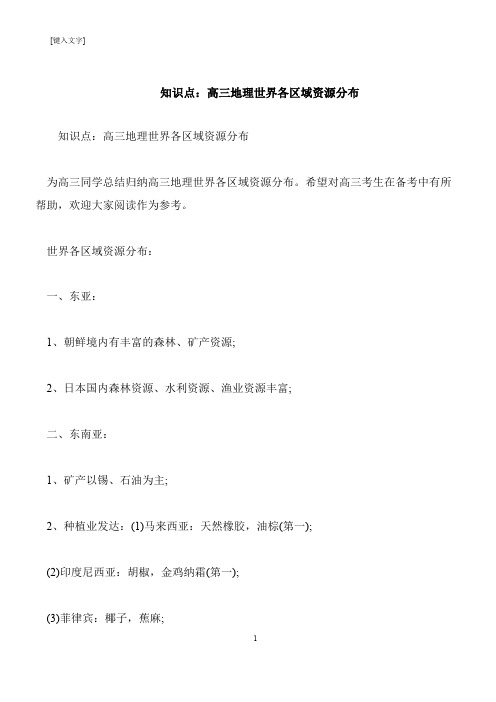 [键入文字]

知识点：高三地理世界各区域资源分布

知识点：高三地理世界各区域资源分布

为高三同学总结归纳高三地理世界各区域资源分布。希望对高三考生在备考中有所帮助，欢迎大家阅读作为参考。

世界各区域资源分布：

一、东亚：

1、朝鲜境内有丰富的森林、矿产资源;

2、日本国内森林资源、水利资源、渔业资源丰富;

二、东南亚：

1、矿产以锡、石油为主;

2、种植业发达：(1)马来西亚：天然橡胶，油棕(第一);

(2)印度尼西亚：胡椒，金鸡纳霜(第一);

(3)菲律宾：椰子，蕉麻;

1